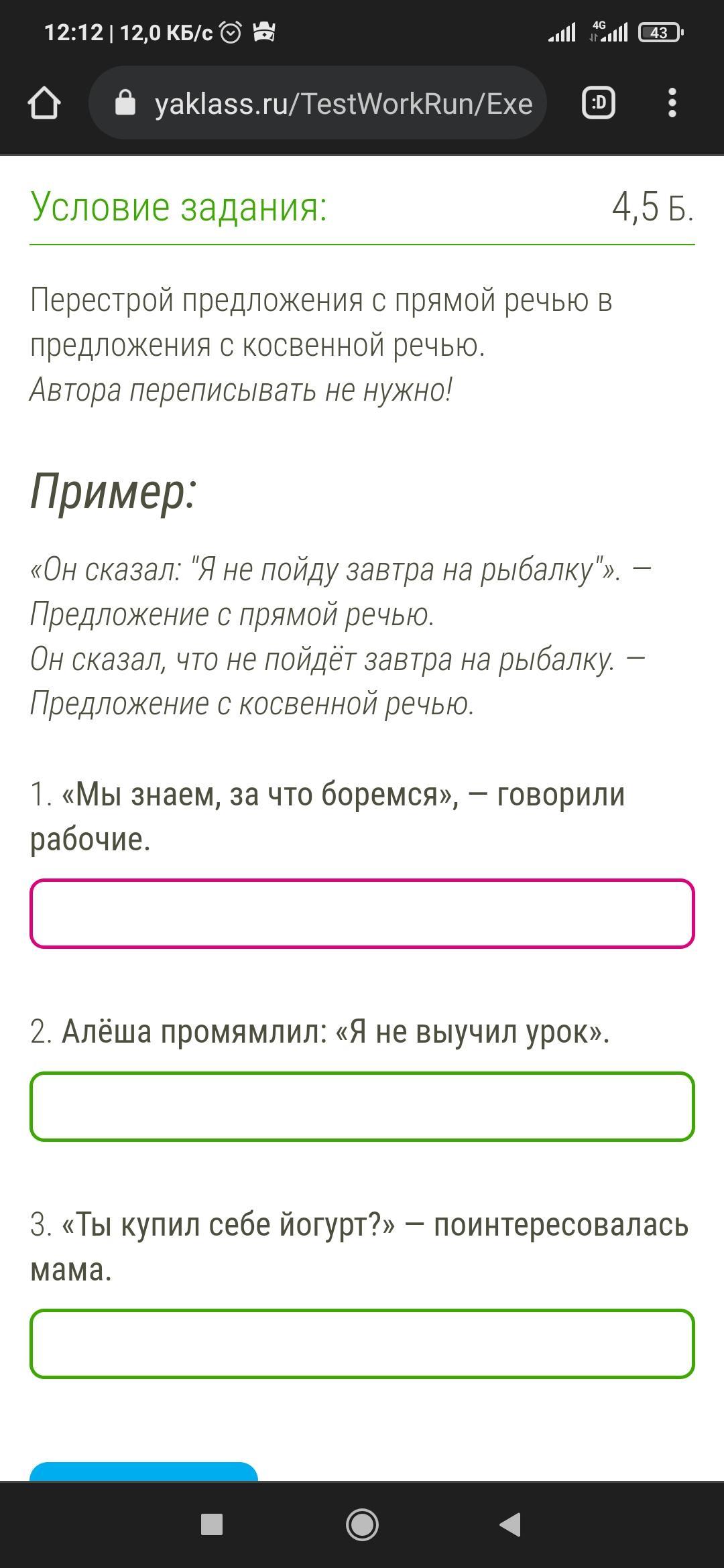 12:12 | 12,0 КБ/с

4G

43

yaklass.ru/TestWorkRun/Exe

:D

Условие задания:

4,5 Б.

Перестрой предложения с прямой речью в предложения с косвенной речью.
Автора переписывать не нужно!

Пример:

«Он сказал: "Я не пойду завтра на рыбалку"». — Предложение с прямой речью.
Он сказал, что не пойдёт завтра на рыбалку. — Предложение с косвенной речью.

1. «Мы знаем, за что боремся», — говорили рабочие.

2. Алёша промямлил: «Я не выучил урок».

3. «Ты купил себе йогурт?» — поинтересовалась мама.